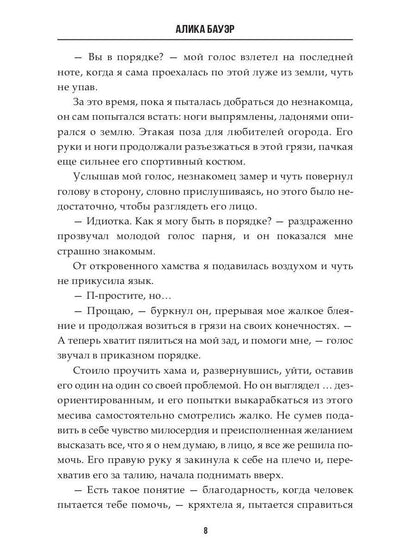 АЛИКА БАУЭР

— Вы в порядке? — мой голос взлетел на последней ноте, когда я сама проехалась по этой луже из земли, чуть не упав.

За это время, пока я пыталась добраться до незнакомца, он сам попытался встать: ноги выпрямлены, ладонями опирался о землю. Этакая поза для любителей огорода. Его руки и ноги продолжали разъезжаться в этой грязи, пачкая еще сильнее его спортивный костюм.

Услышав мой голос, незнакомец замер и чуть повернул голову в сторону, словно прислушиваясь, но этого было недостаточно, чтобы разглядеть его лицо.

— Идиотка. Как я могу быть в порядке? — раздраженно прозвучал молодой голос парня, и он показался мне страшно знакомым.

От откровенного хамства я подавилась воздухом и чуть не прикусила язык.

— П-простите, но…

— Прощаю, — буркнул он, прерывая мое жалкое блеяние и продолжая возиться в грязи на своих конечностях. — А теперь хватит пялиться на мой зад, и помоги мне, — голос звучал в приказном порядке.

Стоило проучить хама и, развернувшись, уйти, оставив его один на один со своей проблемой. Но он выглядел … дезориентированным, и его попытки выкарабкаться из этого месива самостоятельно смотрелись жалко. Не сумев подавить в себе чувство милосердия и преисполненная желанием высказать все, что я о нем думаю, в лицо, я все же решила помочь. Его правую руку я закинула к себе на плечо и, перехватив его за талию, начала поднимать вверх.

— Есть такое понятие — благодарность, когда человек пытается тебе помочь, — кряхтела я, пытается справиться

8